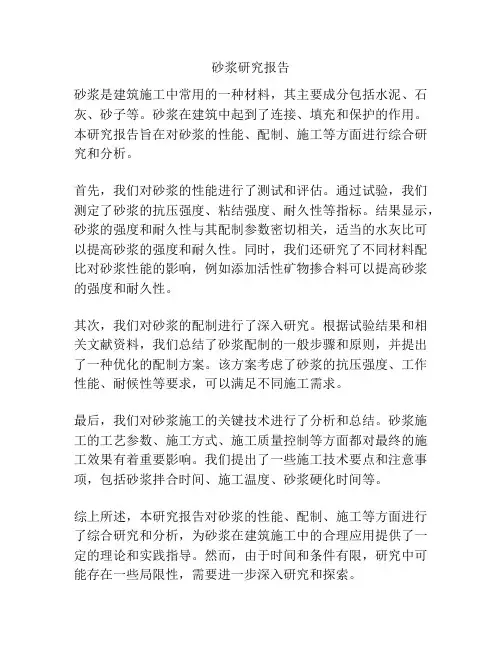 砂浆研究报告

砂浆是建筑施工中常用的一种材料，其主要成分包括水泥、石灰、砂子等。砂浆在建筑中起到了连接、填充和保护的作用。本研究报告旨在对砂浆的性能、配制、施工等方面进行综合研究和分析。

首先，我们对砂浆的性能进行了测试和评估。通过试验，我们测定了砂浆的抗压强度、粘结强度、耐久性等指标。结果显示，砂浆的强度和耐久性与其配制参数密切相关，适当的水灰比可以提高砂浆的强度和耐久性。同时，我们还研究了不同材料配比对砂浆性能的影响，例如添加活性矿物掺合料可以提高砂浆的强度和耐久性。

其次，我们对砂浆的配制进行了深入研究。根据试验结果和相关文献资料，我们总结了砂浆配制的一般步骤和原则，并提出了一种优化的配制方案。该方案考虑了砂浆的抗压强度、工作性能、耐候性等要求，可以满足不同施工需求。

最后，我们对砂浆施工的关键技术进行了分析和总结。砂浆施工的工艺参数、施工方式、施工质量控制等方面都对最终的施工效果有着重要影响。我们提出了一些施工技术要点和注意事项，包括砂浆拌合时间、施工温度、砂浆硬化时间等。

综上所述，本研究报告对砂浆的性能、配制、施工等方面进行了综合研究和分析，为砂浆在建筑施工中的合理应用提供了一定的理论和实践指导。然而，由于时间和条件有限，研究中可能存在一些局限性，需要进一步深入研究和探索。